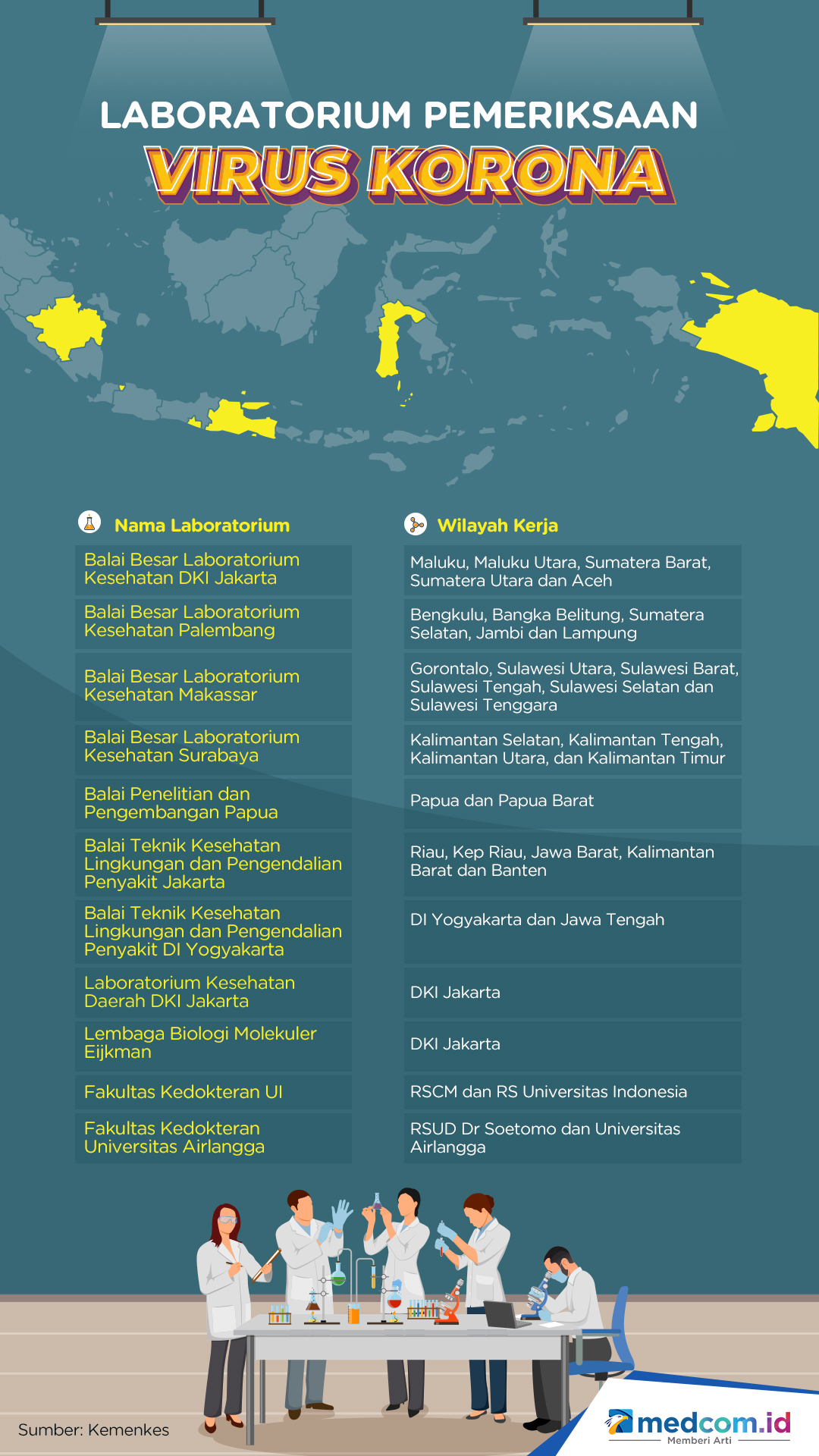 LABORATORIUM PEMERIKSAAN
VIRUS KORONA

| Nama Laboratorium | Wilayah Kerja |
|---|---|
| Balai Besar Laboratorium Kesehatan DKI Jakarta | Maluku, Maluku Utara, Sumatera Barat, Sumatera Utara dan Aceh |
| Balai Besar Laboratorium Kesehatan Palembang | Bengkulu, Bangka Belitung, Sumatera Selatan, Jambi dan Lampung |
| Balai Besar Laboratorium Kesehatan Makassar | Gorontalo, Sulawesi Utara, Sulawesi Barat, Sulawesi Tengah, Sulawesi Selatan dan Sulawesi Tenggara |
| Balai Besar Laboratorium Kesehatan Surabaya | Kalimantan Selatan, Kalimantan Tengah, Kalimantan Utara, dan Kalimantan Timur |
| Balai Penelitian dan Pengembangan Papua | Papua dan Papua Barat |
| Balai Teknik Kesehatan Lingkungan dan Pengendalian Penyakit Jakarta | Riau, Kep Riau, Jawa Barat, Kalimantan Barat dan Banten |
| Balai Teknik Kesehatan Lingkungan dan Pengendalian Penyakit DI Yogyakarta | DI Yogyakarta dan Jawa Tengah |
| Laboratorium Kesehatan Daerah DKI Jakarta | DKI Jakarta |
| Lembaga Biologi Molekuler Eijkman | DKI Jakarta |
| Fakultas Kedokteran UI | RSCM dan RS Universitas Indonesia |
| Fakultas Kedokteran Universitas Airlangga | RSUD Dr Soetomo dan Universitas Airlangga |

Sumber: Kemenkes

medcom.id
Memberi Arti